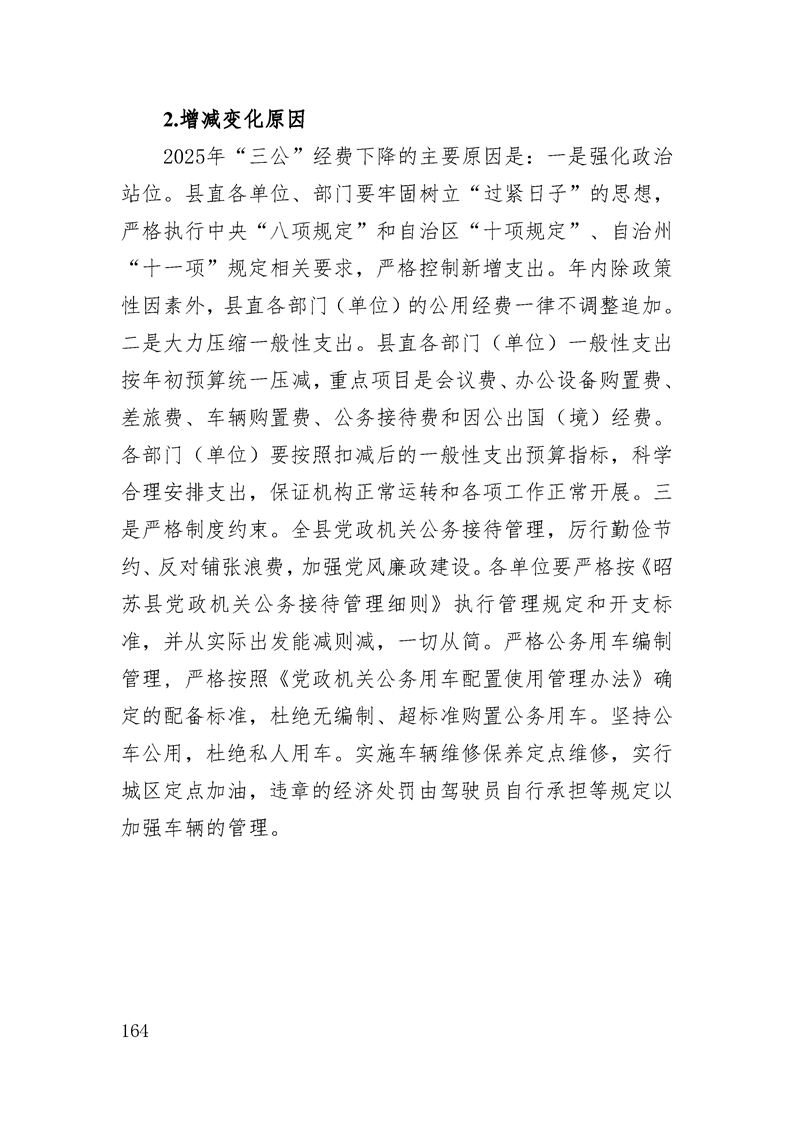 2.增减变化原因

2025年“三公”经费下降的主要原因是：一是强化政治站位。县直各单位、部门要牢固树立“过紧日子”的思想，严格执行中央“八项规定”和自治区“十项规定”、自治州“十一项”规定相关要求，严格控制新增支出。年内除政策性因素外，县直各部门（单位）的公用经费一律不调整追加。二是大力压缩一般性支出。县直各部门（单位）一般性支出按年初预算统一压减，重点项目是会议费、办公设备购置费、差旅费、车辆购置费、公务接待费和因公出国（境）经费。各部门（单位）要按照扣减后的一般性支出预算指标，科学合理安排支出，保证机构正常运转和各项工作正常开展。三是严格制度约束。全县党政机关公务接待管理，厉行勤俭节约、反对铺张浪费，加强党风廉政建设。各单位要严格按《昭苏县党政机关公务接待管理细则》执行管理规定和开支标准，并从实际出发能减则减，一切从简。严格公务用车编制管理，严格按照《党政机关公务用车配置使用管理办法》确定的配备标准，杜绝无编制、超标准购置公务用车。坚持公车公用，杜绝私人用车。实施车辆维修保养定点维修，实行城区定点加油，违章的经济处罚由驾驶员自行承担等规定以加强车辆的管理。

164